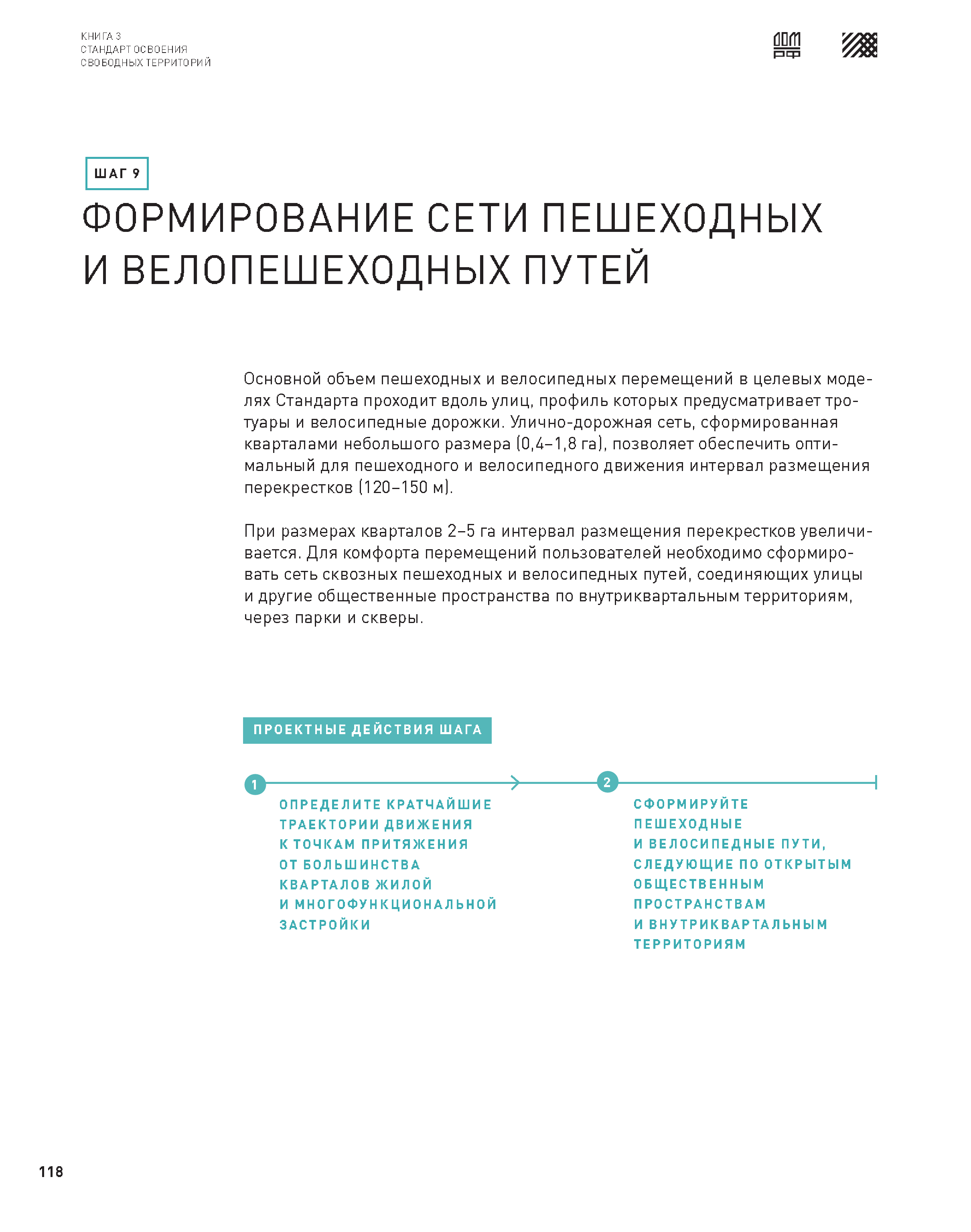 КНИГА 3
СТАНДАРТ ОСВОЕНИЯ
СВОБОДНЫХ ТЕРРИТОРИЙ

ДОМ РФ

ШАГ 9

ФОРМИРОВАНИЕ СЕТИ ПЕШЕХОДНЫХ И ВЕЛОПЕШЕХОДНЫХ ПУТЕЙ

Основной объем пешеходных и велосипедных перемещений в целевых моделях Стандарта проходит вдоль улиц, профиль которых предусматривает тротуары и велосипедные дорожки. Улично-дорожная сеть, сформированная кварталами небольшого размера (0,4–1,8 га), позволяет обеспечить оптимальный для пешеходного и велосипедного движения интервал размещения перекрестков (120–150 м).

При размерах кварталов 2–5 га интервал размещения перекрестков увеличивается. Для комфорта перемещений пользователей необходимо сформировать сеть сквозных пешеходных и велосипедных путей, соединяющих улицы и другие общественные пространства по внутриквартальным территориям, через парки и скверы.

ПРОЕКТНЫЕ ДЕЙСТВИЯ ШАГА

1

ОПРЕДЕЛИТЕ КРАТЧАЙШИЕ ТРАЕКТОРИИ ДВИЖЕНИЯ К ТОЧКАМ ПРИТЯЖЕНИЯ ОТ БОЛЬШИНСТВА КВАРТАЛОВ ЖИЛОЙ И МНОГОФУНКЦИОНАЛЬНОЙ ЗАСТРОЙКИ

2

СФОРМИРУЙТЕ ПЕШЕХОДНЫЕ И ВЕЛОСИПЕДНЫЕ ПУТИ, СЛЕДУЮЩИЕ ПО ОТКРЫТЫМ ОБЩЕСТВЕННЫМ ПРОСТРАНСТВАМ И ВНУТРИКВАРТАЛЬНЫМ ТЕРРИТОРИЯМ

118